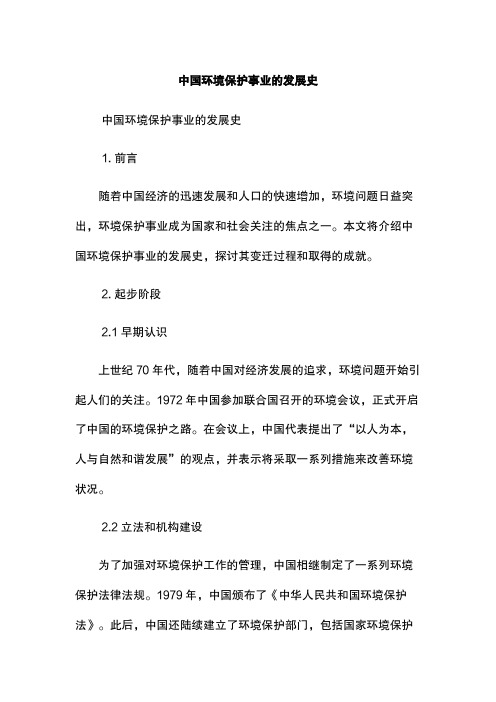 中国环境保护事业的发展史

中国环境保护事业的发展史

1. 前言

随着中国经济的迅速发展和人口的快速增加，环境问题日益突出，环境保护事业成为国家和社会关注的焦点之一。本文将介绍中国环境保护事业的发展史，探讨其变迁过程和取得的成就。

2. 起步阶段

2.1 早期认识

上世纪 70 年代，随着中国对经济发展的追求，环境问题开始引起人们的关注。1972 年中国参加联合国召开的环境会议，正式开启了中国的环境保护之路。在会议上，中国代表提出了“以人为本，人与自然和谐发展”的观点，并表示将采取一系列措施来改善环境状况。

2.2 立法和机构建设

为了加强对环境保护工作的管理，中国相继制定了一系列环境保护法律法规。1979 年，中国颁布了《中华人民共和国环境保护法》。此后，中国还陆续建立了环境保护部门，包括国家环境保护